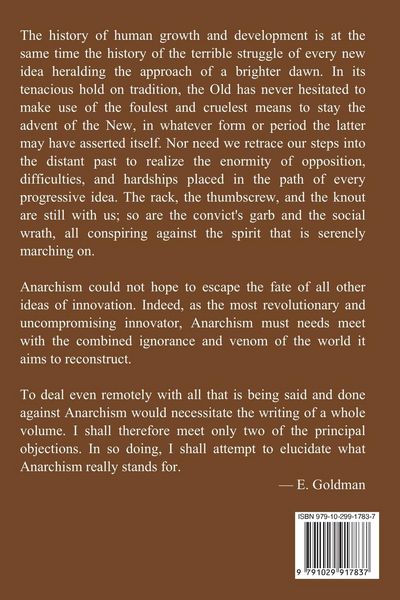 The history of human growth and development is at the same time the history of the terrible struggle of every new idea heralding the approach of a brighter dawn. In its tenacious hold on tradition, the Old has never hesitated to make use of the foulest and cruelest means to stay the advent of the New, in whatever form or period the latter may have asserted itself. Nor need we retrace our steps into the distant past to realize the enormity of opposition, difficulties, and hardships placed in the path of every progressive idea. The rack, the thumbscrew, and the knout are still with us; so are the convict's garb and the social wrath, all conspiring against the spirit that is serenely marching on.

Anarchism could not hope to escape the fate of all other ideas of innovation. Indeed, as the most revolutionary and uncompromising innovator, Anarchism must needs meet with the combined ignorance and venom of the world it aims to reconstruct.

To deal even remotely with all that is being said and done against Anarchism would necessitate the writing of a whole volume. I shall therefore meet only two of the principal objections. In so doing, I shall attempt to elucidate what Anarchism really stands for.

— E. Goldman

ISBN 979-10-299-1783-7

9 791029 917837